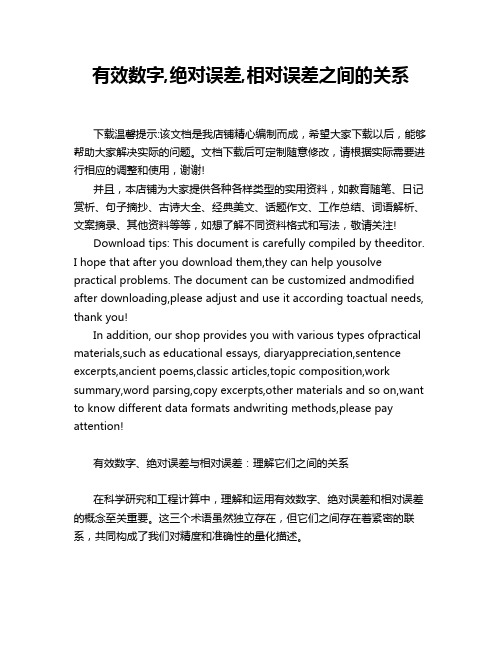 有效数字,绝对误差,相对误差之间的关系

下载温馨提示:该文档是我店铺精心编制而成，希望大家下载以后，能够帮助大家解决实际的问题。文档下载后可定制随意修改，请根据实际需要进行相应的调整和使用，谢谢!

并且，本店铺为大家提供各种各样类型的实用资料，如教育随笔、日记赏析、句子摘抄、古诗大全、经典美文、话题作文、工作总结、词语解析、文案摘录、其他资料等等，如想了解不同资料格式和写法，敬请关注!

Download tips: This document is carefully compiled by theeditor. I hope that after you download them,they can help yousolve practical problems. The document can be customized andmodified after downloading,please adjust and use it according toactual needs, thank you!

In addition, our shop provides you with various types ofpractical materials,such as educational essays, diaryappreciation,sentence excerpts,ancient poems,classic articles,topic composition,work summary,word parsing,copy excerpts,other materials and so on,want to know different data formats andwriting methods,please pay attention!

有效数字、绝对误差与相对误差：理解它们之间的关系

在科学研究和工程计算中，理解和运用有效数字、绝对误差和相对误差的概念至关重要。这三个术语虽然独立存在，但它们之间存在着紧密的联系，共同构成了我们对精度和准确性的量化描述。